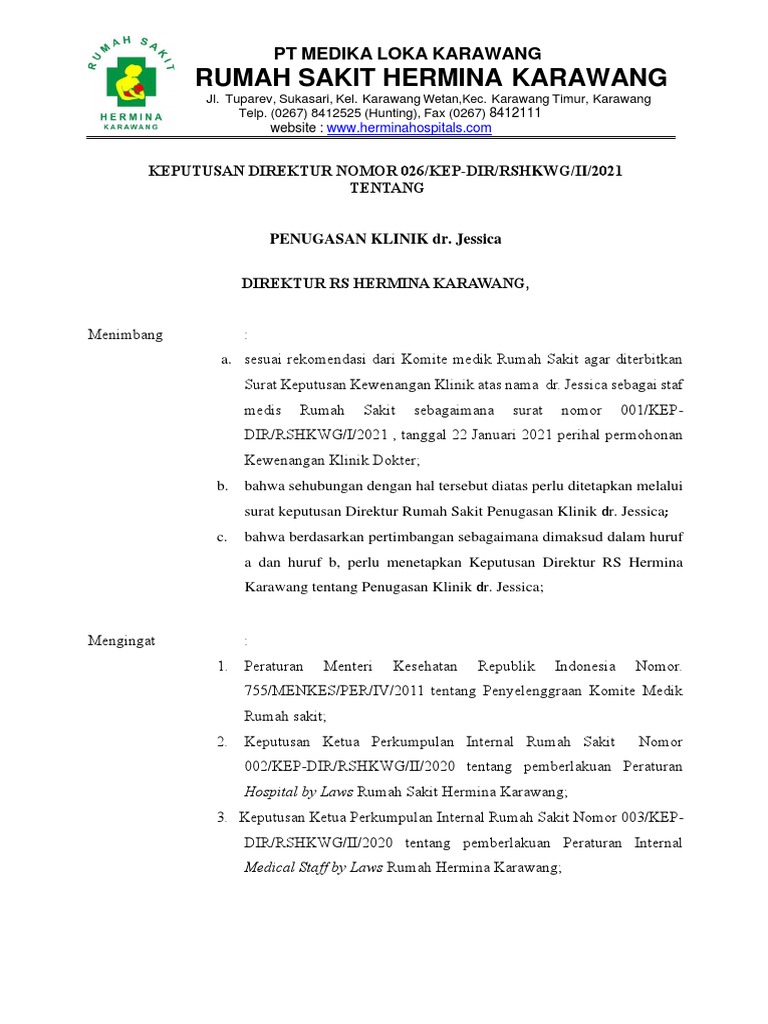 RUMAH SAKIT
HERMINA
KARAWANG

PT MEDIKA LOKA KARAWANG
RUMAH SAKIT HERMINA KARAWANG
Jl. Tuparev, Sukasari, Kel. Karawang Wetan,Kec. Karawang Timur, Karawang
Telp. (0267) 8412525 (Hunting), Fax (0267) 8412111
website : www.herminahospitals.com

KEPUTUSAN DIREKTUR NOMOR 026/KEP-DIR/RSHKWG/II/2021
TENTANG

PENUGASAN KLINIK dr. Jessica

DIREKTUR RS HERMINA KARAWANG,

Menimbang :
a. sesuai rekomendasi dari Komite medik Rumah Sakit agar diterbitkan Surat Keputusan Kewenangan Klinik atas nama dr. Jessica sebagai staf medis Rumah Sakit sebagaimana surat nomor 001/KEP-DIR/RSHKWG/I/2021 , tanggal 22 Januari 2021 perihal permohonan Kewenangan Klinik Dokter;
b. bahwa sehubungan dengan hal tersebut diatas perlu ditetapkan melalui surat keputusan Direktur Rumah Sakit Penugasan Klinik dr. Jessica;
c. bahwa berdasarkan pertimbangan sebagaimana dimaksud dalam huruf a dan huruf b, perlu menetapkan Keputusan Direktur RS Hermina Karawang tentang Penugasan Klinik dr. Jessica;

Mengingat :
1. Peraturan Menteri Kesehatan Republik Indonesia Nomor. 755/MENKES/PER/IV/2011 tentang Penyelenggraan Komite Medik Rumah sakit;
2. Keputusan Ketua Perkumpulan Internal Rumah Sakit Nomor 002/KEP-DIR/RSHKWG/II/2020 tentang pemberlakuan Peraturan Hospital by Laws Rumah Sakit Hermina Karawang;
3. Keputusan Ketua Perkumpulan Internal Rumah Sakit Nomor 003/KEP-DIR/RSHKWG/II/2020 tentang pemberlakuan Peraturan Internal Medical Staff by Laws Rumah Hermina Karawang;